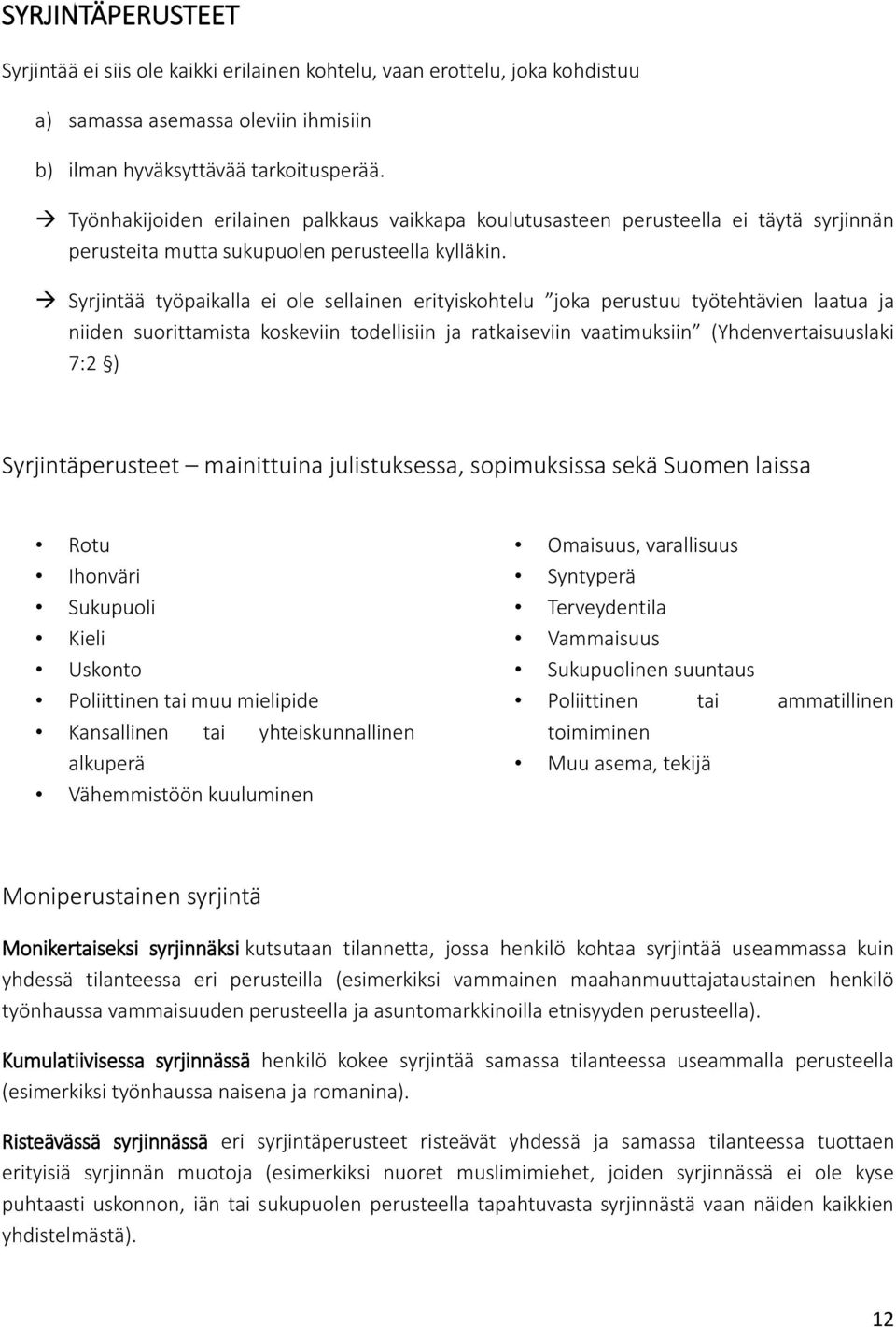 SYRJINTÄPERUSTEET

Syrjintää ei siis ole kaikki erilainen kohtelu, vaan erottelu, joka kohdistuu

a) samassa asemassa oleviin ihmisiin

b) ilman hyväksyttävää tarkoitusperää.

→ Työnhakijoiden erilainen palkkaus vaikkapa koulutusasteen perusteella ei täytä syrjinnän perusteita mutta sukupuolen perusteella kylläkin.

→ Syrjintää työpaikalla ei ole sellainen erityiskohtelu ”joka perustuu työtehtävien laatua ja niiden suorittamista koskeviin todellisiin ja ratkaiseviin vaatimuksiin” (Yhdenvertaisuuslaki 7:2 §)

Syrjintäperusteet – mainittuina julistuksessa, sopimuksissa sekä Suomen laissa

• Rotu
• Ihonväri
• Sukupuoli
• Kieli
• Uskonto
• Poliittinen tai muu mielipide
• Kansallinen tai yhteiskunnallinen alkuperä
• Vähemmistöön kuuluminen

• Omaisuus, varallisuus
• Syntyperä
• Terveydentila
• Vammaisuus
• Sukupuolinen suuntaus
• Poliittinen tai ammatillinen toimiminen
• Muu asema, tekijä

Moniperustainen syrjintä

Monikertaiseksi syrjinnäksi kutsutaan tilannetta, jossa henkilö kohtaa syrjintää useammassa kuin yhdessä tilanteessa eri perusteilla (esimerkiksi vammainen maahanmuuttajataustainen henkilö työnhaussa vammaisuuden perusteella ja asuntomarkkinoilla etnisyyden perusteella).

Kumulatiivisessa syrjinnässä henkilö kokee syrjintää samassa tilanteessa useammalla perusteella (esimerkiksi työnhaussa naisena ja romanina).

Risteävässä syrjinnässä eri syrjintäperusteet risteävät yhdessä ja samassa tilanteessa tuottaen erityisiä syrjinnän muotoja (esimerkiksi nuoret muslimimiehet, joiden syrjinnässä ei ole kyse puhtaasti uskonnon, iän tai sukupuolen perusteella tapahtuvasta syrjinnästä vaan näiden kaikkien yhdistelmästä).

12